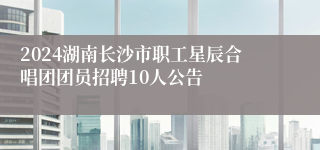 2024湖南长沙市职工星辰合唱团团员招聘10人公告